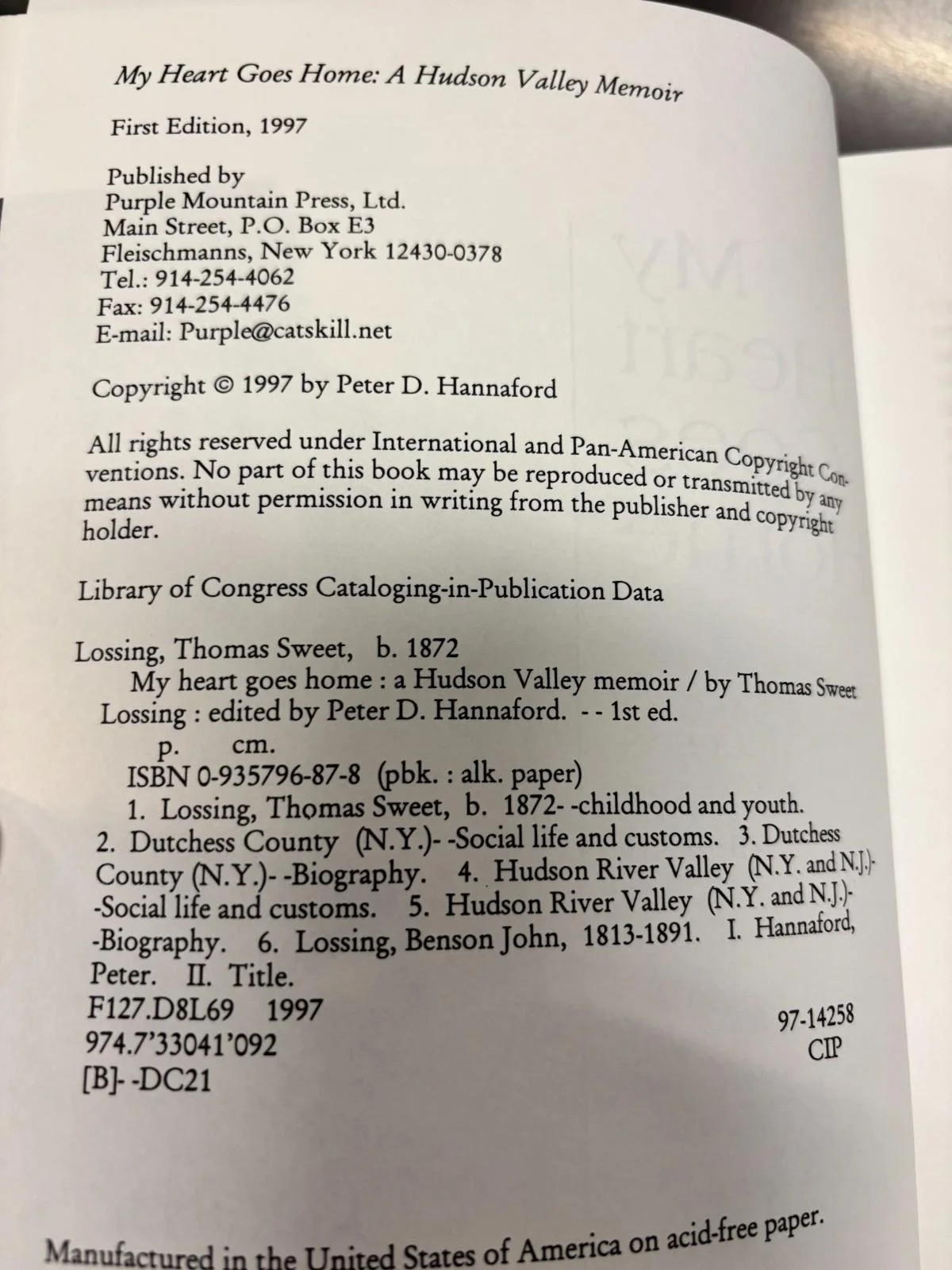 My Heart Goes Home: A Hudson Valley Memoir

First Edition, 1997

Published by
Purple Mountain Press, Ltd.
Main Street, P.O. Box E3
Fleischmanns, New York 12430-0378
Tel.: 914-254-4062
Fax: 914-254-4476
E-mail: Purple@catskill.net

Copyright © 1997 by Peter D. Hannaford

All rights reserved under International and Pan-American Copyright Conventions. No part of this book may be reproduced or transmitted by any means without permission in writing from the publisher and copyright holder.

Library of Congress Cataloging-in-Publication Data

Lossing, Thomas Sweet, b. 1872
My heart goes home : a Hudson Valley memoir / by Thomas Sweet Lossing : edited by Peter D. Hannaford. - - 1st ed.
p. cm.
ISBN 0-935796-87-8 (pbk. : alk. paper)
1. Lossing, Thomas Sweet, b. 1872- -childhood and youth. 2. Dutchess County (N.Y.)- -Social life and customs. 3. Dutchess County (N.Y.)- -Biography. 4. Hudson River Valley (N.Y. and N.J.)- -Social life and customs. 5. Hudson River Valley (N.Y. and N.J.)- -Biography. 6. Lossing, Benson John, 1813-1891. I. Hannaford, Peter. II. Title.
F127.D8L69 1997
974.7'33041'092
[B]- -DC21

97-14258
CIP

Manufactured in the United States of America on acid-free paper.